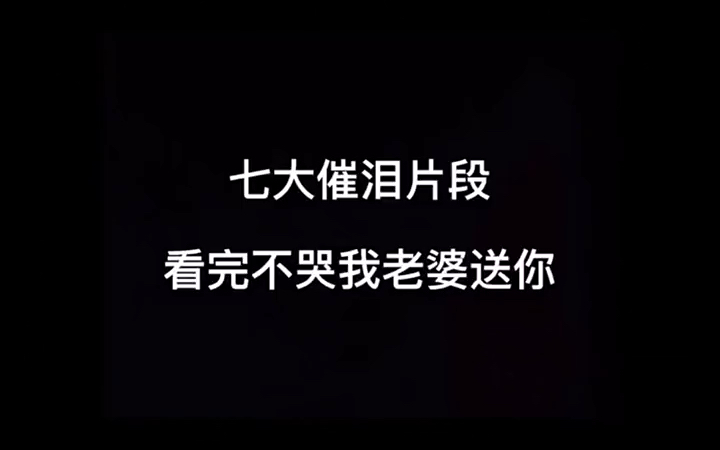 七大催泪片段

看完不哭我老婆送你